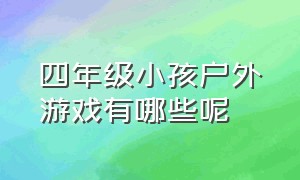 四年级小孩户外游戏有哪些呢